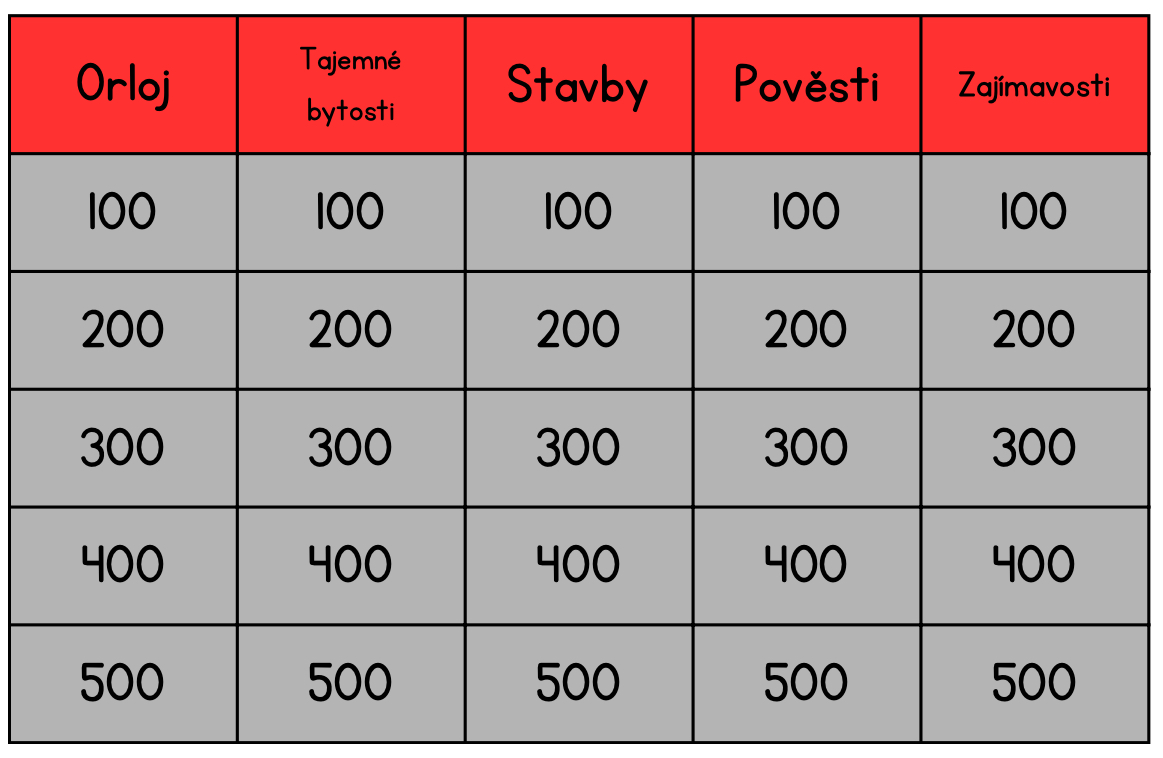 | Orloj | Tajemné bytosti | Stavby | Pověsti | Zajímavosti |
|---|---|---|---|---|
| 100 | 100 | 100 | 100 | 100 |
| 200 | 200 | 200 | 200 | 200 |
| 300 | 300 | 300 | 300 | 300 |
| 400 | 400 | 400 | 400 | 400 |
| 500 | 500 | 500 | 500 | 500 |